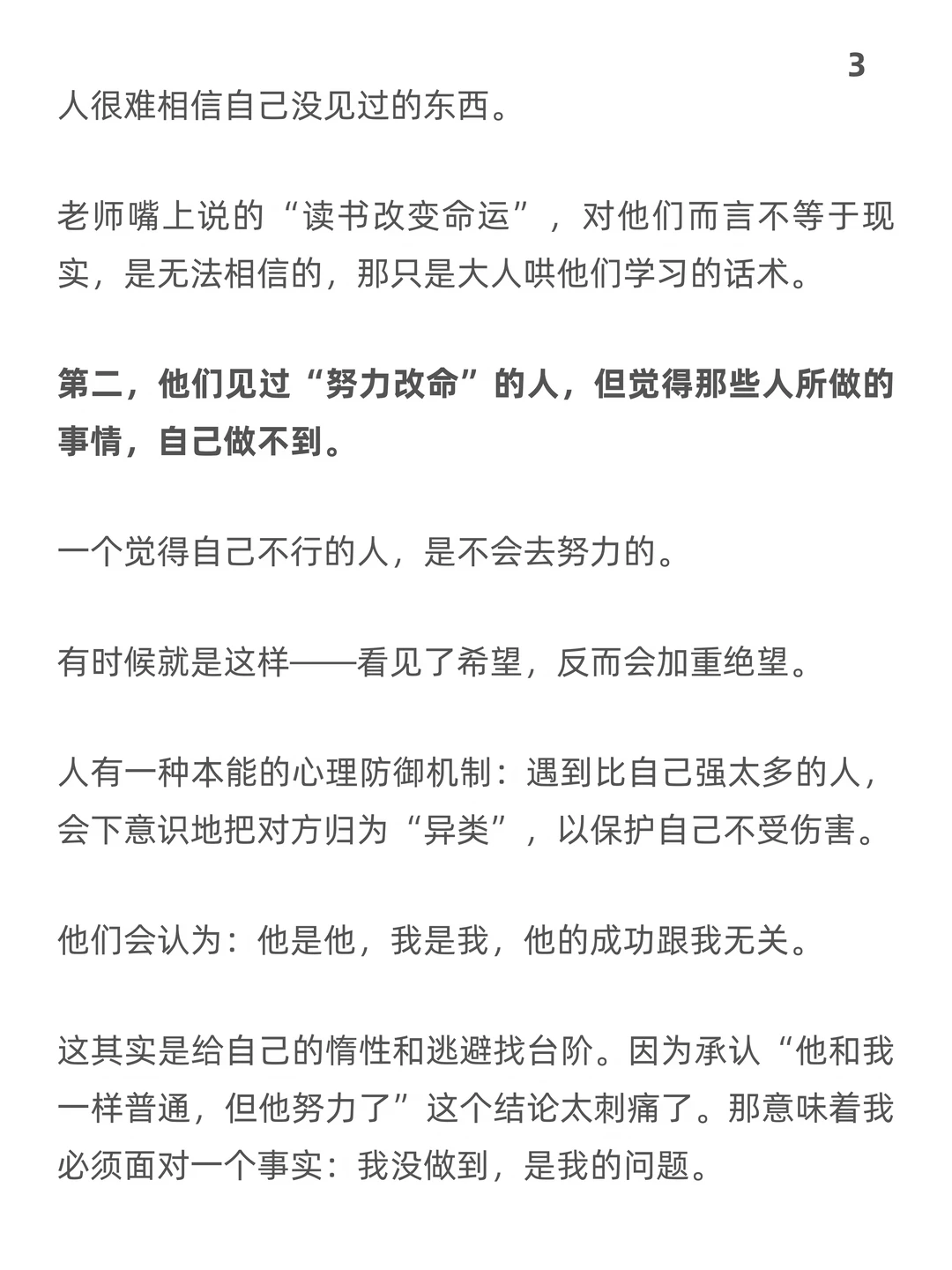 3

人很难相信自己没见过的东西。

老师嘴上说的“读书改变命运”，对他们而言不等于现实，是无法相信的，那只是大人哄他们学习的话术。

第二，他们见过“努力改命”的人，但觉得那些人所做的事情，自己做不到。

一个觉得自己不行的人，是不会去努力的。

有时候就是这样——看见了希望，反而会加重绝望。

人有一种本能的心理防御机制：遇到比自己强太多的人，会下意识地把对方归为“异类”，以保护自己不受伤害。

他们会认为：他是他，我是我，他的成功跟我无关。

这其实是给自己的惰性和逃避找台阶。因为承认“他和我一样普通，但他努力了”这个结论太刺痛了。那意味着我必须面对一个事实：我没做到，是我的问题。